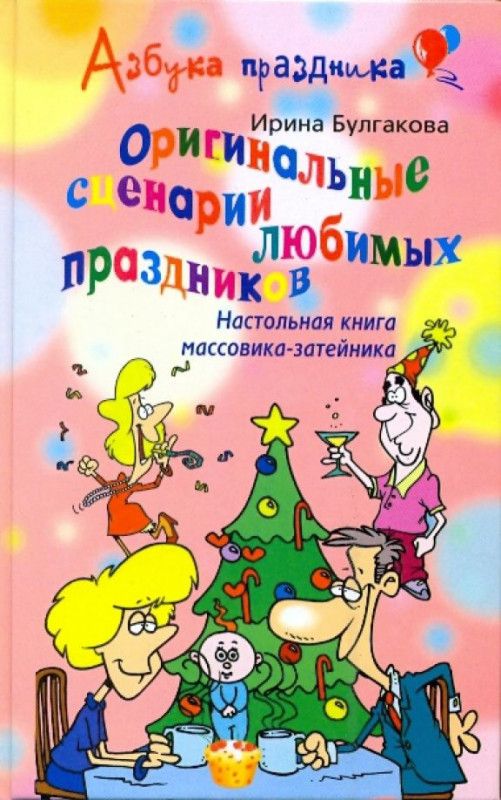 Азбука праздника

Ирина Булгакова

Оригинальные сценарии любимых праздников

Настольная книга массовика-затейника